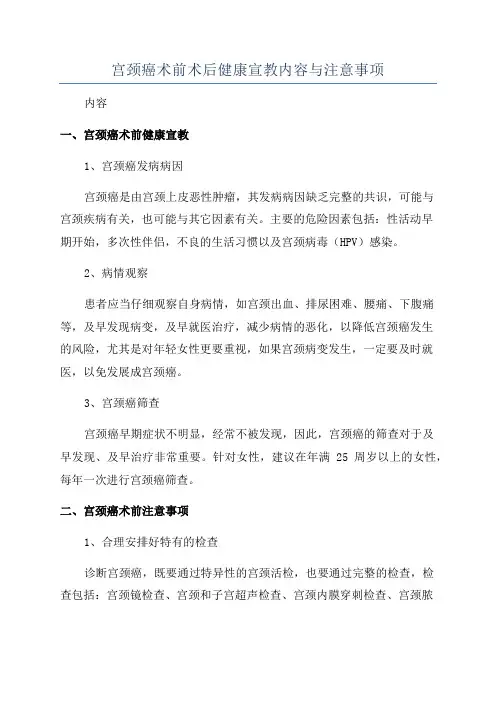 宫颈癌术前术后健康宣教内容与注意事项

内容

一、宫颈癌术前健康宣教

1、宫颈癌发病病因

宫颈癌是由宫颈上皮恶性肿瘤，其发病病因缺乏完整的共识，可能与宫颈疾病有关，也可能与其它因素有关。主要的危险因素包括：性活动早期开始，多次性伴侣，不良的生活习惯以及宫颈病毒（HPV）感染。

2、病情观察

患者应当仔细观察自身病情，如宫颈出血、排尿困难、腰痛、下腹痛等，及早发现病变，及早就医治疗，减少病情的恶化，以降低宫颈癌发生的风险，尤其是对年轻女性更要重视，如果宫颈病变发生，一定要及时就医，以免发展成宫颈癌。

3、宫颈癌筛查

宫颈癌早期症状不明显，经常不被发现，因此，宫颈癌的筛查对于及早发现、及早治疗非常重要。针对女性，建议在年满 25 周岁以上的女性，每年一次进行宫颈癌筛查。

二、宫颈癌术前注意事项

1、合理安排好特有的检查

诊断宫颈癌，既要通过特异性的宫颈活检，也要通过完整的检查，检查包括：宫颈镜检查、宫颈和子宫超声检查、宫颈内膜穿刺检查、宫颈脓